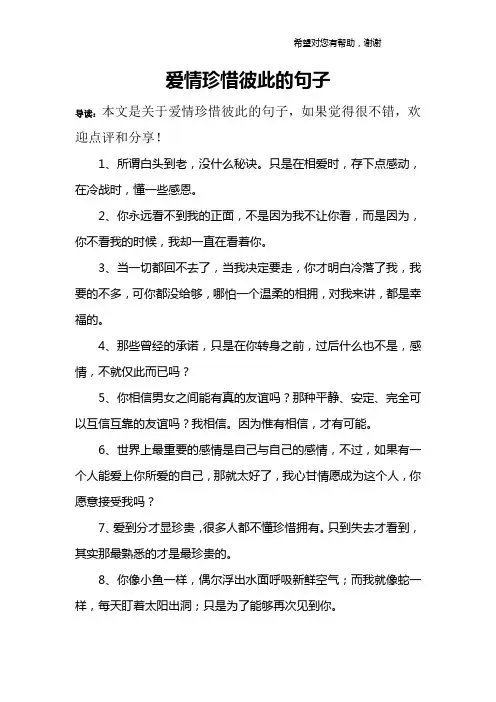 希望对您有帮助，谢谢

爱情珍惜彼此的句子

导读：本文是关于爱情珍惜彼此的句子，如果觉得很不错，欢迎点评和分享！

1、所谓白头到老，没什么秘诀。只是在相爱时，存下点感动，在冷战时，懂一些感恩。

2、你永远看不到我的正面，不是因为我不让你看，而是因为，你不看我的时候，我却一直在看着你。

3、当一切都回不去了，当我决定要走，你才明白冷落了我，我要的不多，可你都没给够，哪怕一个温柔的相拥，对我来讲，都是幸福的。

4、那些曾经的承诺，只是在你转身之前，过后什么也不是，感情，不就仅此而已吗？

5、你相信男女之间能有真的友谊吗？那种平静、安定、完全可以互信互靠的友谊吗？我相信。因为惟有相信，才有可能。

6、世界上最重要的感情是自己与自己的感情，不过，如果有一个人能爱上你所爱的自己，那就太好了，我心甘情愿成为这个人，你愿意接受我吗？

7、爱到分才显珍贵，很多人都不懂珍惜拥有。只到失去才看到，其实那最熟悉的才是最珍贵的。

8、你像小鱼一样，偶尔浮出水面呼吸新鲜空气；而我就像蛇一样，每天盯着太阳出洞；只是为了能够再次见到你。